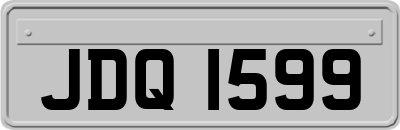 JDQ 1599